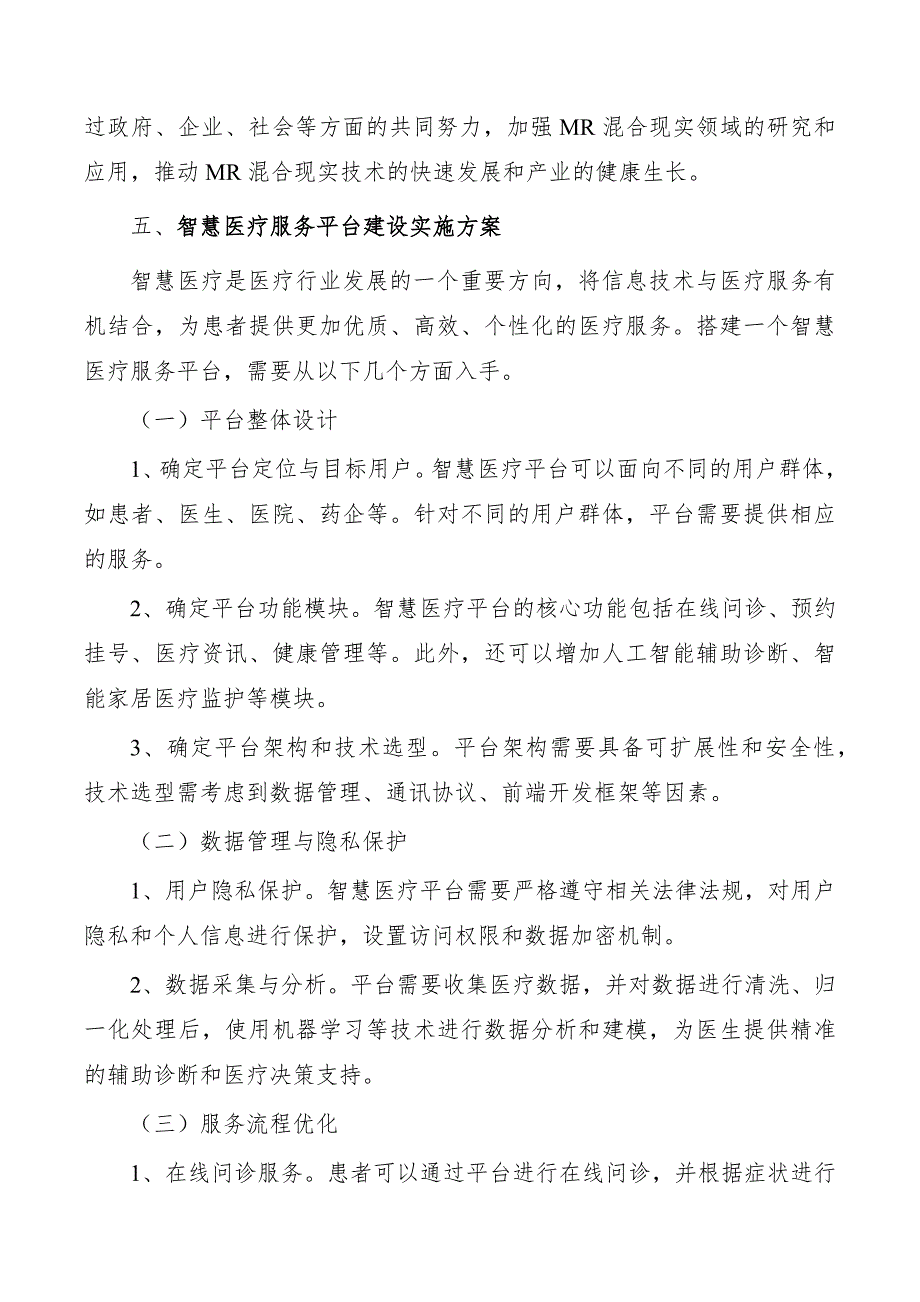 过政府、企业、社会等方面的共同努力，加强MR混合现实领域的研究和应用，推动MR混合现实技术的快速发展和产业的健康生长。

五、智慧医疗服务平台建设实施方案

智慧医疗是医疗行业发展的一个重要方向，将信息技术与医疗服务有机结合，为患者提供更加优质、高效、个性化的医疗服务。搭建一个智慧医疗服务平台，需要从以下几个方面入手。

（一）平台整体设计

1、确定平台定位与目标用户。智慧医疗平台可以面向不同的用户群体，如患者、医生、医院、药企等。针对不同的用户群体，平台需要提供相应的服务。

2、确定平台功能模块。智慧医疗平台的核心功能包括在线问诊、预约挂号、医疗资讯、健康管理等。此外，还可以增加人工智能辅助诊断、智能家居医疗监护等模块。

3、确定平台架构和技术选型。平台架构需要具备可扩展性和安全性，技术选型需考虑到数据管理、通讯协议、前端开发框架等因素。

（二）数据管理与隐私保护

1、用户隐私保护。智慧医疗平台需要严格遵守相关法律法规，对用户隐私和个人信息进行保护，设置访问权限和数据加密机制。

2、数据采集与分析。平台需要收集医疗数据，并对数据进行清洗、归一化处理后，使用机器学习等技术进行数据分析和建模，为医生提供精准的辅助诊断和医疗决策支持。

（三）服务流程优化

1、在线问诊服务。患者可以通过平台进行在线问诊，并根据症状进行